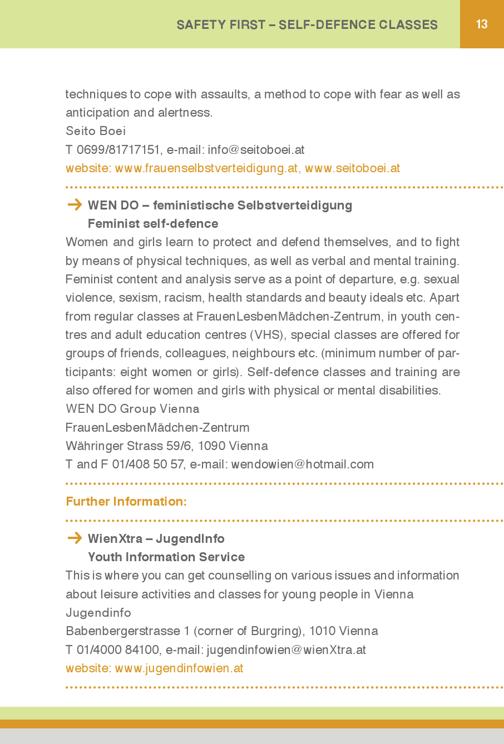 SAFETY FIRST – SELF-DEFENCE CLASSES 13

techniques to cope with assaults, a method to cope with fear as well as anticipation and alertness.
Seito Boei
T 0699/81717151, e-mail: info@seitoboei.at
website: www.frauenselbstverteidigung.at, www.seitoboei.at

→ WEN DO – feministische Selbstverteidigung
Feminist self-defence
Women and girls learn to protect and defend themselves, and to fight by means of physical techniques, as well as verbal and mental training. Feminist content and analysis serve as a point of departure, e.g. sexual violence, sexism, racism, health standards and beauty ideals etc. Apart from regular classes at FrauenLesbenMädchen-Zentrum, in youth centres and adult education centres (VHS), special classes are offered for groups of friends, colleagues, neighbours etc. (minimum number of participants: eight women or girls). Self-defence classes and training are also offered for women and girls with physical or mental disabilities.
WEN DO Group Vienna
FrauenLesbenMädchen-Zentrum
Währinger Strass 59/6, 1090 Vienna
T and F 01/408 50 57, e-mail: wendowien@hotmail.com

Further Information:

→ WienXtra – JugendInfo
Youth Information Service
This is where you can get counselling on various issues and information about leisure activities and classes for young people in Vienna
Jugendinfo
Babenbergerstrasse 1 (corner of Burgring), 1010 Vienna
T 01/4000 84100, e-mail: jugendinfowien@wienXtra.at
website: www.jugendinfowien.at